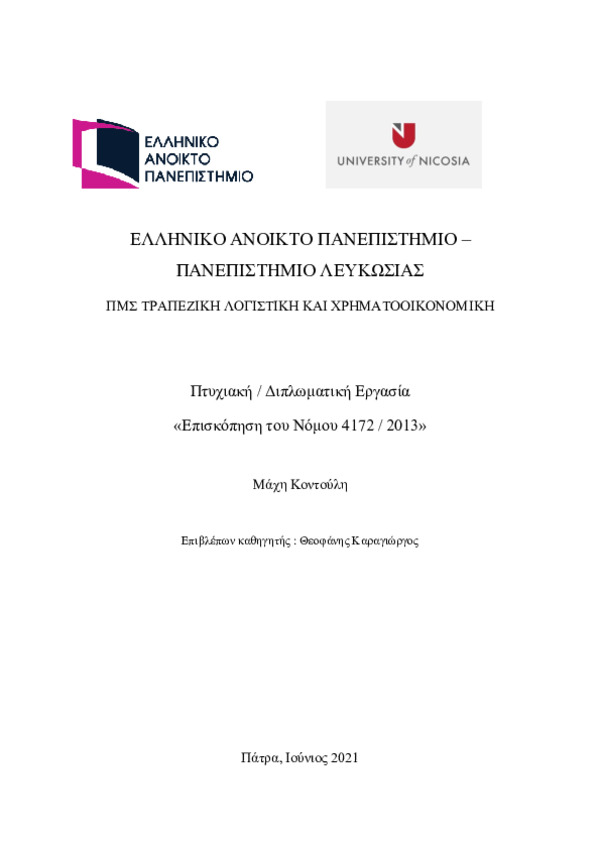 ΕΛΛΗΝΙΚΟ
ΑΝΟΙΚΤΟ
ΠΑΝΕΠΙΣΤΗΜΙΟ

UNIVERSITY of NICOSIA

ΕΛΛΗΝΙΚΟ ΑΝΟΙΚΤΟ ΠΑΝΕΠΙΣΤΗΜΙΟ – ΠΑΝΕΠΙΣΤΗΜΙΟ ΛΕΥΚΩΣΙΑΣ

ΠΜΣ ΤΡΑΠΕΖΙΚΗ ΛΟΓΙΣΤΙΚΗ ΚΑΙ ΧΡΗΜΑΤΟΟΙΚΟΝΟΜΙΚΗ

Πτυχιακή / Διπλωματική Εργασία

«Επισκόπηση του Νόμου 4172 / 2013»

Μάχη Κοντούλη

Επιβλέπων καθηγητής : Θεοφάνης Καραγιώργος

Πάτρα, Ιούνιος 2021